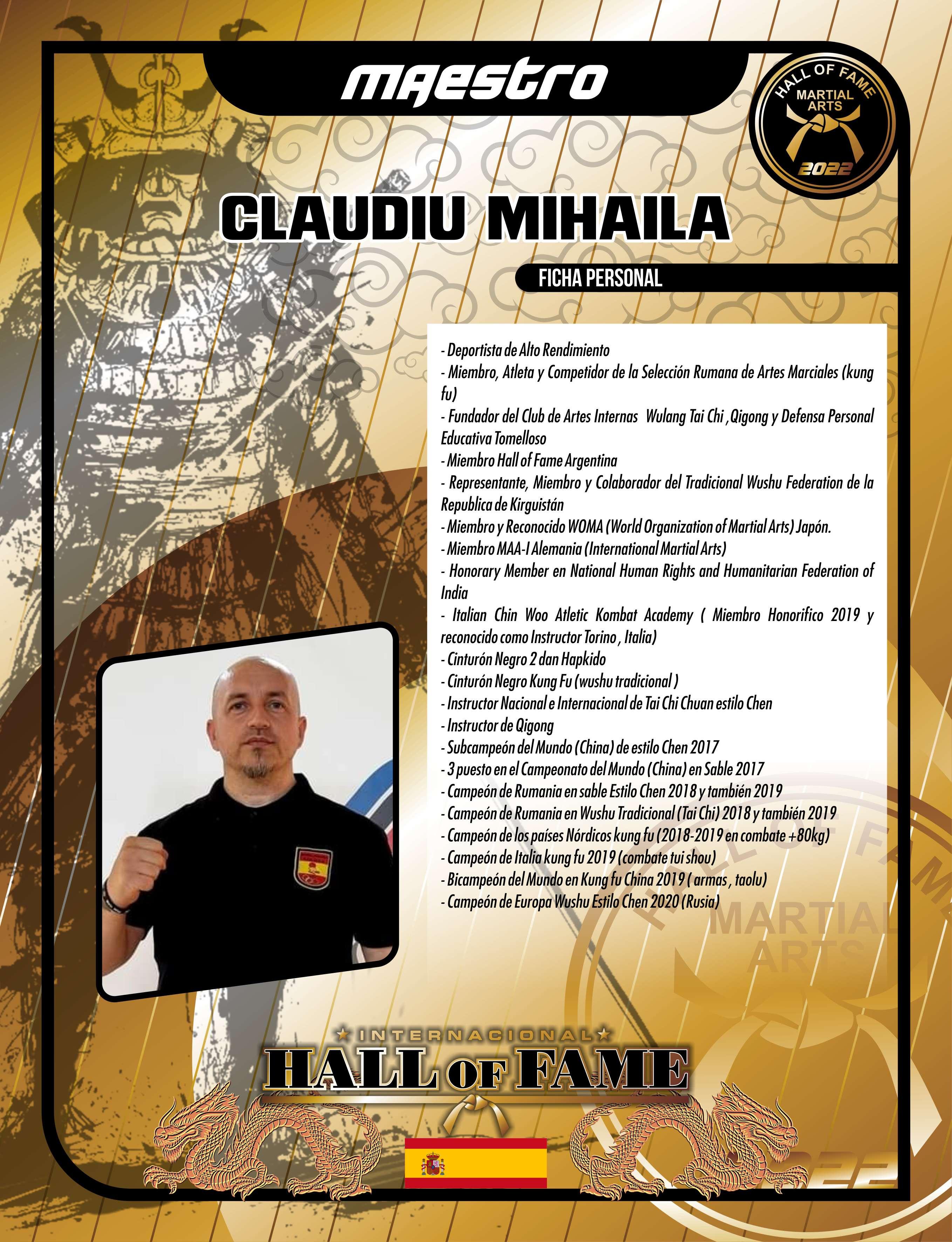 MAESTRO

HALL OF FAME
MARTIAL ARTS
2022

CLAUDIU MIHAILA

FICHA PERSONAL

- Deportista de Alto Rendimiento
- Miembro, Atleta y Competidor de la Selección Rumana de Artes Marciales (kung fu)
- Fundador del Club de Artes Internas Wulang Tai Chi ,Qigong y Defensa Personal Educativa Tomelloso
- Miembro Hall of Fame Argentina
- Representante, Miembro y Colaborador del Tradicional Wushu Federation de la Republica de Kirguistán
- Miembro y Reconocido WOMA (World Organization of Martial Arts) Japón.
- Miembro MAA-I Alemania (International Martial Arts)
- Honorary Member en National Human Rights and Humanitarian Federation of India
- Italian Chin Woo Atletic Kombat Academy ( Miembro Honorifico 2019 y reconocido como Instructor Torino , Italia)
- Cinturón Negro 2 dan Hapkido
- Cinturón Negro Kung Fu (wushu tradicional )
- Instructor Nacional e Internacional de Tai Chi Chuan estilo Chen
- Instructor de Qigong
- Subcampeón del Mundo (China) de estilo Chen 2017
- 3 puesto en el Campeonato del Mundo (China) en Sable 2017
- Campeón de Rumania en sable Estilo Chen 2018 y también 2019
- Campeón de Rumania en Wushu Tradicional (Tai Chi) 2018 y también 2019
- Campeón de los países Nórdicos kung fu (2018-2019 en combate +80kg)
- Campeón de Italia kung fu 2019 (combate tui shou)
- Bicampeón del Mundo en Kung fu China 2019 ( armas , taolu)
- Campeón de Europa Wushu Estilo Chen 2020 (Rusia)

HALL OF FAME
MARTIAL ARTS

INTERNACIONAL
HALL OF FAME

2022